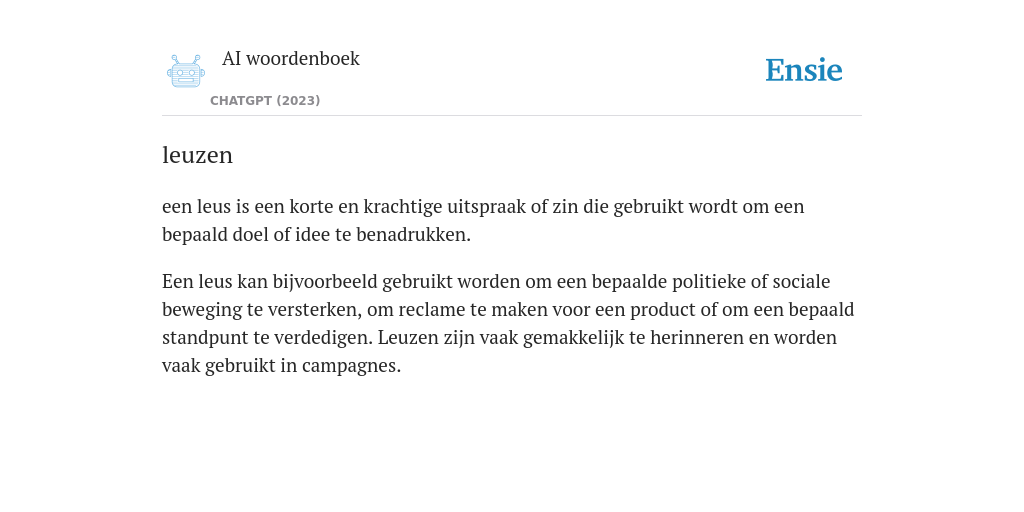 AI woordenboek

CHATGPT (2023)

Ensie

leuzen

een leus is een korte en krachtige uitspraak of zin die gebruikt wordt om een bepaald doel of idee te benadrukken.

Een leus kan bijvoorbeeld gebruikt worden om een bepaalde politieke of sociale beweging te versterken, om reclame te maken voor een product of om een bepaald standpunt te verdedigen. Leuzen zijn vaak gemakkelijk te herinneren en worden vaak gebruikt in campagnes.